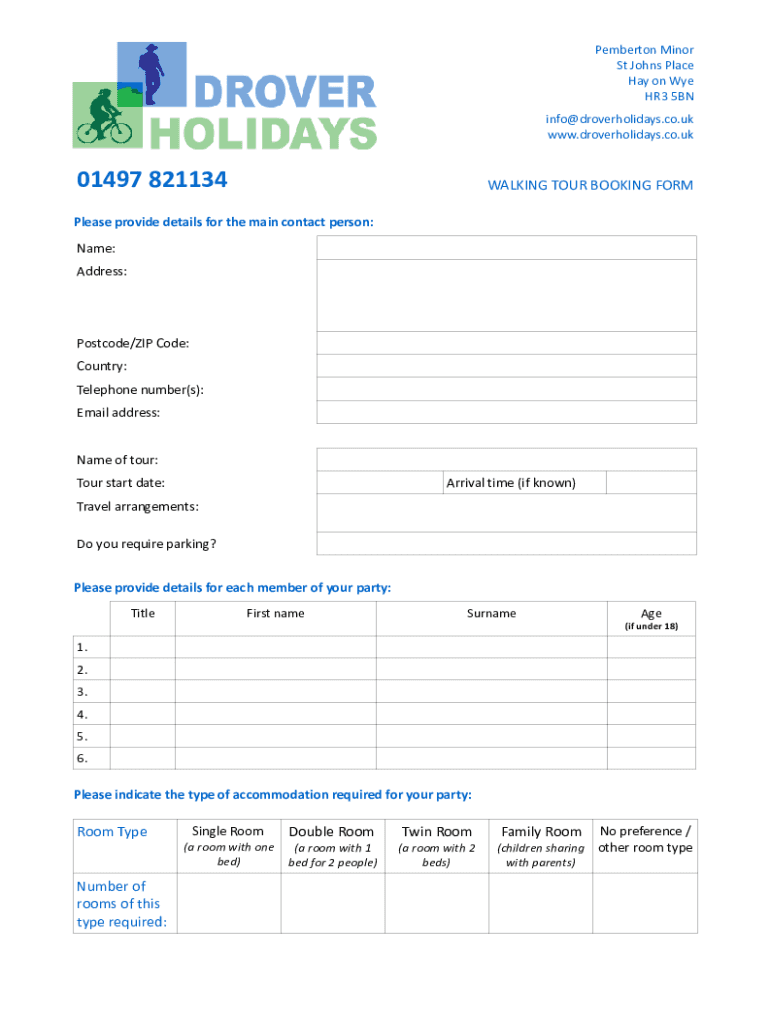 DROVER HOLIDAYS

Pemberton Minor
St Johns Place
Hay on Wye
HR3 5BN

info@droverholidays.co.uk
www.droverholidays.co.uk

01497 821134

WALKING TOUR BOOKING FORM

Please provide details for the main contact person:

| Name: | |
|---|---|
| Address: | |
| Postcode/ZIP Code: | |
| Country: | |
| Telephone number(s): | |
| Email address: | |

| Name of tour: | | | |
|---|---|---|---|
| Tour start date: | | Arrival time (if known) | |
| Travel arrangements: | | | |
| Do you require parking? | | | |

Please provide details for each member of your party:

| | Title | First name | Surname | Age (if under 18) |
|---|---|---|---|---|
| 1. | | | | |
| 2. | | | | |
| 3. | | | | |
| 4. | | | | |
| 5. | | | | |
| 6. | | | | |

Please indicate the type of accommodation required for your party:

| Room Type | Single Room (a room with one bed) | Double Room (a room with 1 bed for 2 people) | Twin Room (a room with 2 beds) | Family Room (children sharing with parents) | No preference / other room type |
|---|---|---|---|---|---|
| Number of rooms of this type required: | | | | | |